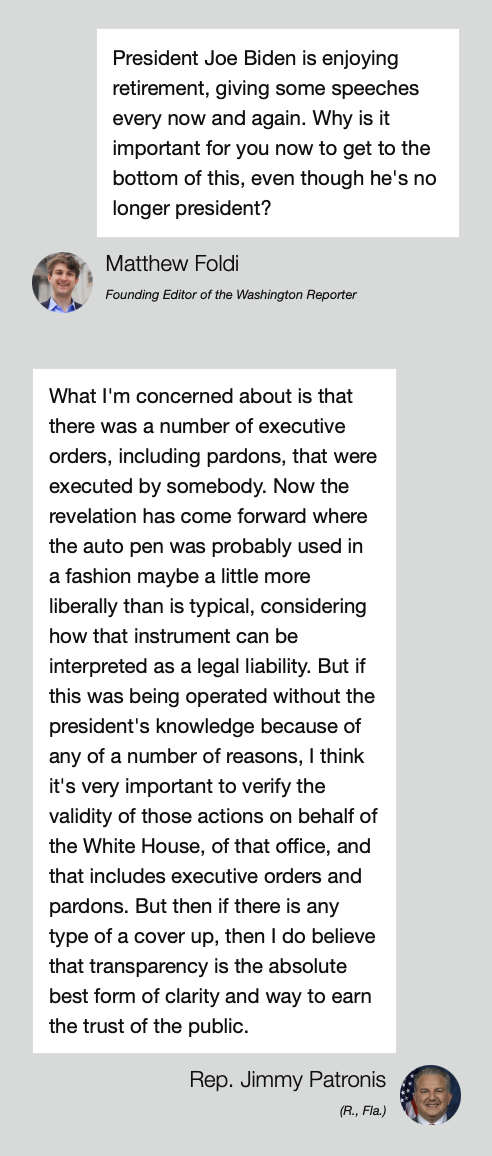 President Joe Biden is enjoying retirement, giving some speeches every now and again. Why is it important for you now to get to the bottom of this, even though he's no longer president?

Matthew Foldi
Founding Editor of the Washington Reporter

What I'm concerned about is that there was a number of executive orders, including pardons, that were executed by somebody. Now the revelation has come forward where the auto pen was probably used in a fashion maybe a little more liberally than is typical, considering how that instrument can be interpreted as a legal liability. But if this was being operated without the president's knowledge because of any of a number of reasons, I think it's very important to verify the validity of those actions on behalf of the White House, of that office, and that includes executive orders and pardons. But then if there is any type of a cover up, then I do believe that transparency is the absolute best form of clarity and way to earn the trust of the public.

Rep. Jimmy Patronis
(R., Fla.)